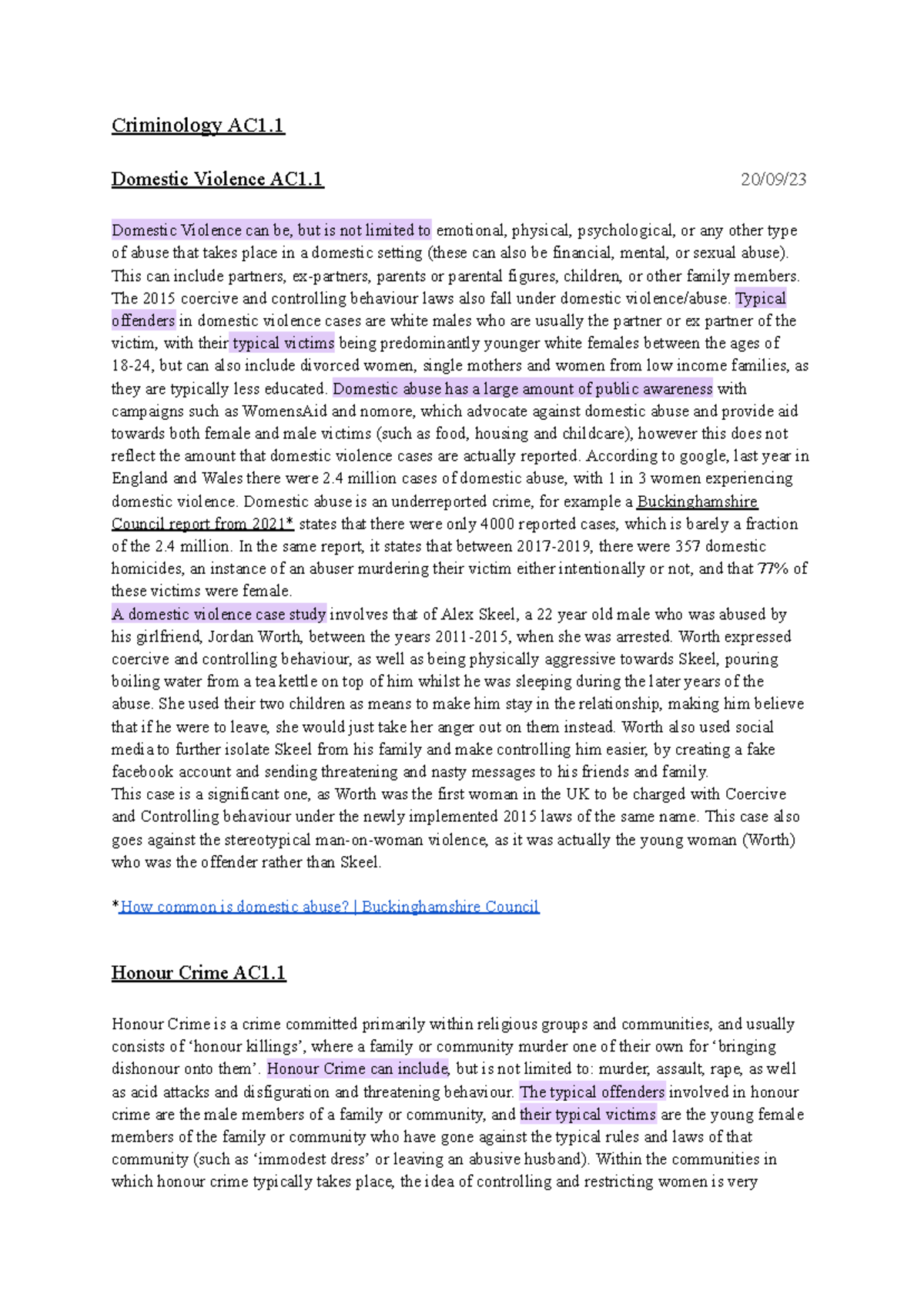 Criminology AC1.1

Domestic Violence AC1.1 20/09/23

Domestic Violence can be, but is not limited to emotional, physical, psychological, or any other type of abuse that takes place in a domestic setting (these can also be financial, mental, or sexual abuse). This can include partners, ex-partners, parents or parental figures, children, or other family members. The 2015 coercive and controlling behaviour laws also fall under domestic violence/abuse. Typical offenders in domestic violence cases are white males who are usually the partner or ex partner of the victim, with their typical victims being predominantly younger white females between the ages of 18-24, but can also include divorced women, single mothers and women from low income families, as they are typically less educated. Domestic abuse has a large amount of public awareness with campaigns such as WomensAid and nomore, which advocate against domestic abuse and provide aid towards both female and male victims (such as food, housing and childcare), however this does not reflect the amount that domestic violence cases are actually reported. According to google, last year in England and Wales there were 2.4 million cases of domestic abuse, with 1 in 3 women experiencing domestic violence. Domestic abuse is an underreported crime, for example a Buckinghamshire Council report from 2021* states that there were only 4000 reported cases, which is barely a fraction of the 2.4 million. In the same report, it states that between 2017-2019, there were 357 domestic homicides, an instance of an abuser murdering their victim either intentionally or not, and that 77% of these victims were female.
A domestic violence case study involves that of Alex Skeel, a 22 year old male who was abused by his girlfriend, Jordan Worth, between the years 2011-2015, when she was arrested. Worth expressed coercive and controlling behaviour, as well as being physically aggressive towards Skeel, pouring boiling water from a tea kettle on top of him whilst he was sleeping during the later years of the abuse. She used their two children as means to make him stay in the relationship, making him believe that if he were to leave, she would just take her anger out on them instead. Worth also used social media to further isolate Skeel from his family and make controlling him easier, by creating a fake facebook account and sending threatening and nasty messages to his friends and family.
This case is a significant one, as Worth was the first woman in the UK to be charged with Coercive and Controlling behaviour under the newly implemented 2015 laws of the same name. This case also goes against the stereotypical man-on-woman violence, as it was actually the young woman (Worth) who was the offender rather than Skeel.

*How common is domestic abuse? | Buckinghamshire Council

Honour Crime AC1.1

Honour Crime is a crime committed primarily within religious groups and communities, and usually consists of ‘honour killings’, where a family or community murder one of their own for ‘bringing dishonour onto them’. Honour Crime can include, but is not limited to: murder, assault, rape, as well as acid attacks and disfiguration and threatening behaviour. The typical offenders involved in honour crime are the male members of a family or community, and their typical victims are the young female members of the family or community who have gone against the typical rules and laws of that community (such as ‘immodest dress’ or leaving an abusive husband). Within the communities in which honour crime typically takes place, the idea of controlling and restricting women is very